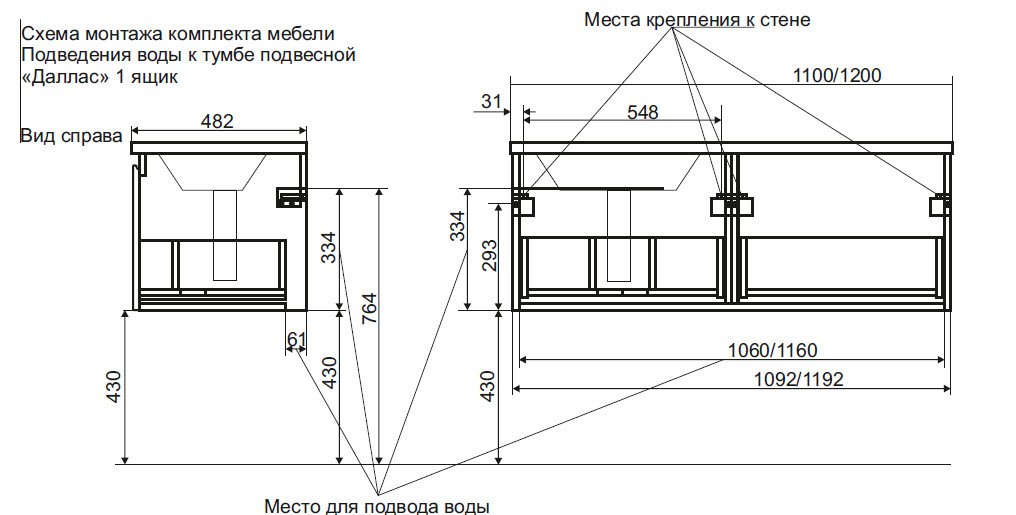 Схема монтажа комплекта мебели
Подведения воды к тумбе подвесной
«Даллас» 1 ящик

Вид справа

482

334

764

61

430

430

Места крепления к стене

1100/1200

31

548

334

293

1060/1160

1092/1192

430

Место для подвода воды